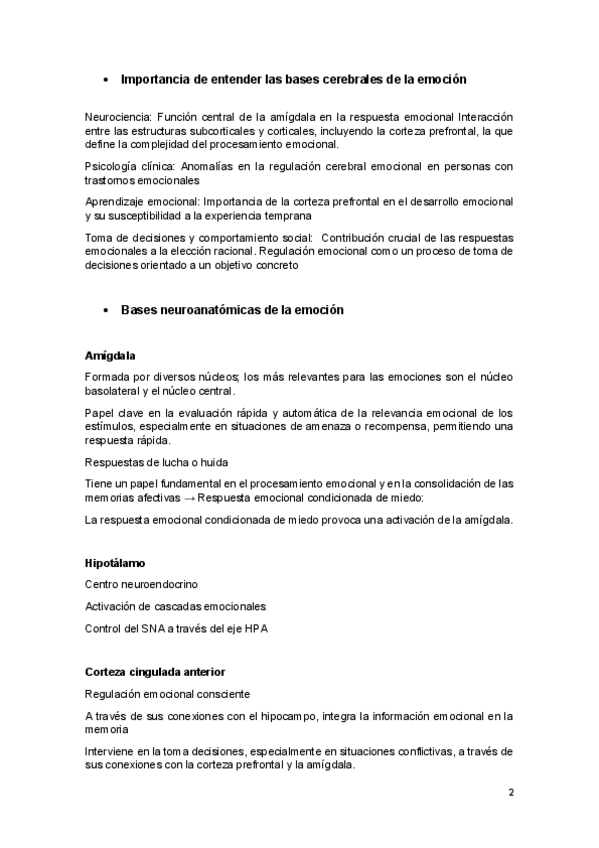 • Importancia de entender las bases cerebrales de la emoción

Neurociencia: Función central de la amígdala en la respuesta emocional Interacción entre las estructuras subcorticales y corticales, incluyendo la corteza prefrontal, la que define la complejidad del procesamiento emocional.

Psicología clínica: Anomalías en la regulación cerebral emocional en personas con trastornos emocionales

Aprendizaje emocional: Importancia de la corteza prefrontal en el desarrollo emocional y su susceptibilidad a la experiencia temprana

Toma de decisiones y comportamiento social: Contribución crucial de las respuestas emocionales a la elección racional. Regulación emocional como un proceso de toma de decisiones orientado a un objetivo concreto

• Bases neuroanatómicas de la emoción

Amígdala

Formada por diversos núcleos; los más relevantes para las emociones son el núcleo basolateral y el núcleo central.

Papel clave en la evaluación rápida y automática de la relevancia emocional de los estímulos, especialmente en situaciones de amenaza o recompensa, permitiendo una respuesta rápida.

Respuestas de lucha o huida

Tiene un papel fundamental en el procesamiento emocional y en la consolidación de las memorias afectivas → Respuesta emocional condicionada de miedo:

La respuesta emocional condicionada de miedo provoca una activación de la amígdala.

Hipotálamo

Centro neuroendocrino

Activación de cascadas emocionales

Control del SNA a través del eje HPA

Corteza cingulada anterior

Regulación emocional consciente

A través de sus conexiones con el hipocampo, integra la información emocional en la memoria

Interviene en la toma decisiones, especialmente en situaciones conflictivas, a través de sus conexiones con la corteza prefrontal y la amígdala.

2